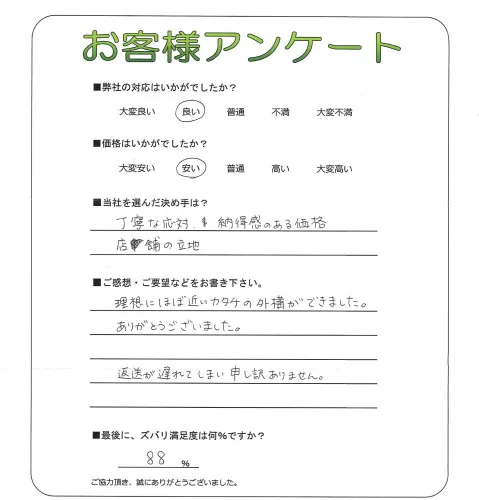 お客様アンケート

■弊社の対応はいかがでしたか？

大変良い　良い　普通　不満　大変不満

■価格はいかがでしたか？

大変安い　安い　普通　高い　大変高い

■当社を選んだ決め手は？

丁寧な応対、納得感のある価格

店舗の立地

■ご感想・ご要望などをお書き下さい。

理想にほぼ近いカタチの外構ができました。

ありがとうございました。

返送が遅れてしまい申し訳ありません。

■最後に、ズバリ満足度は何％ですか？

88 ％

ご協力頂き、誠にありがとうございました。